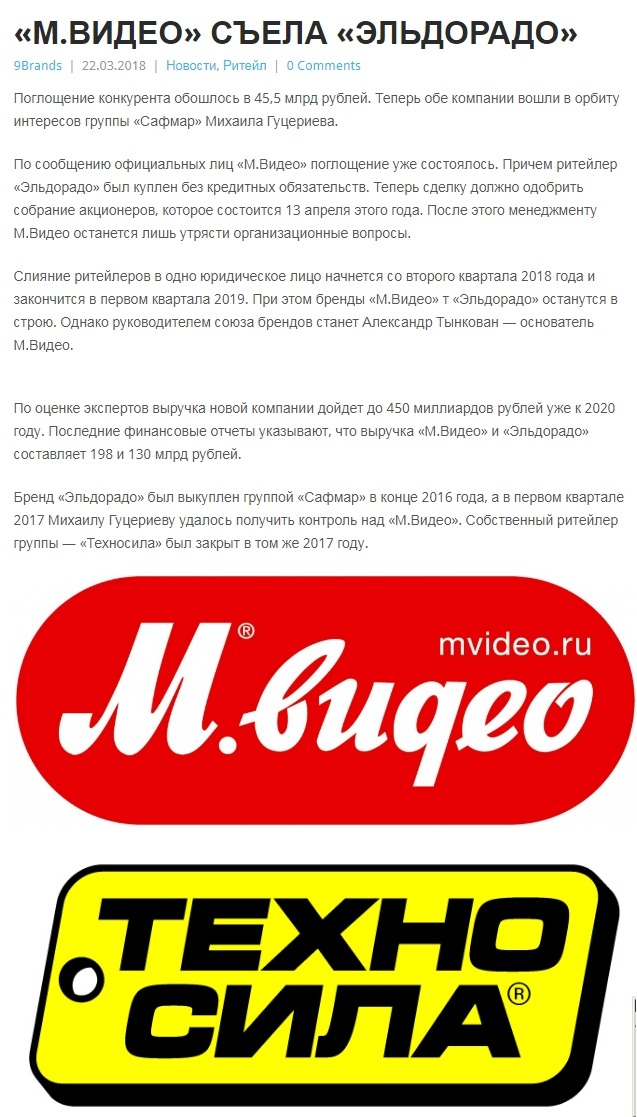 «М.ВИДЕО» СЪЕЛА «ЭЛЬДОРАДО»

9Brands | 22.03.2018 | Новости, Ритейл | 0 Comments

Поглощение конкурента обошлось в 45,5 млрд рублей. Теперь обе компании вошли в орбиту интересов группы «Сафмар» Михаила Гуцериева.

По сообщению официальных лиц «М.Видео» поглощение уже состоялось. Причем ритейлер «Эльдорадо» был куплен без кредитных обязательств. Теперь сделку должно одобрить собрание акционеров, которое состоится 13 апреля этого года. После этого менеджменту М.Видео останется лишь утрясти организационные вопросы.

Слияние ритейлеров в одно юридическое лицо начнется со второго квартала 2018 года и закончится в первом квартала 2019. При этом бренды «М.Видео» т «Эльдорадо» останутся в строю. Однако руководителем союза брендов станет Александр Тынкован — основатель М.Видео.

По оценке экспертов выручка новой компании дойдет до 450 миллиардов рублей уже к 2020 году. Последние финансовые отчеты указывают, что выручка «М.Видео» и «Эльдорадо» составляет 198 и 130 млрд рублей.

Бренд «Эльдорадо» был выкуплен группой «Сафмар» в конце 2016 года, а в первом квартале 2017 Михаилу Гуцериеву удалось получить контроль над «М.Видео». Собственный ритейлер группы — «Техносила» был закрыт в том же 2017 году.

М.видео®
mvideo.ru

ТЕХНО
СИЛА®